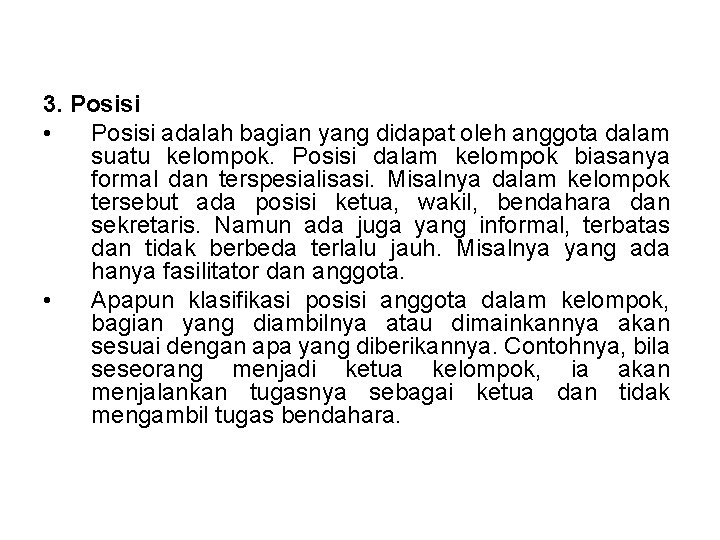 3. Posisi

• Posisi adalah bagian yang didapat oleh anggota dalam suatu kelompok. Posisi dalam kelompok biasanya formal dan terspesialisasi. Misalnya dalam kelompok tersebut ada posisi ketua, wakil, bendahara dan sekretaris. Namun ada juga yang informal, terbatas dan tidak berbeda terlalu jauh. Misalnya yang ada hanya fasilitator dan anggota.

• Apapun klasifikasi posisi anggota dalam kelompok, bagian yang diambilnya atau dimainkannya akan sesuai dengan apa yang diberikannya. Contohnya, bila seseorang menjadi ketua kelompok, ia akan menjalankan tugasnya sebagai ketua dan tidak mengambil tugas bendahara.